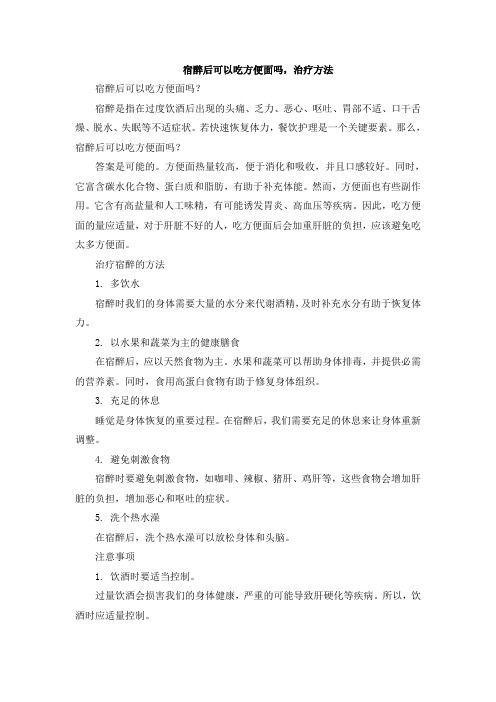 宿醉后可以吃方便面吗，治疗方法

宿醉后可以吃方便面吗？

宿醉是指在过度饮酒后出现的头痛、乏力、恶心、呕吐、胃部不适、口干舌燥、脱水、失眠等不适症状。若快速恢复体力，餐饮护理是一个关键要素。那么，宿醉后可以吃方便面吗？

答案是可能的。方便面热量较高，便于消化和吸收，并且口感较好。同时，它富含碳水化合物、蛋白质和脂肪，有助于补充体能。然而，方便面也有些副作用。它含有高盐量和人工味精，有可能诱发胃炎、高血压等疾病。因此，吃方便面的量应适量，对于肝脏不好的人，吃方便面后会加重肝脏的负担，应该避免吃太多方便面。

治疗宿醉的方法

1. 多饮水

宿醉时我们的身体需要大量的水分来代谢酒精，及时补充水分有助于恢复体力。

2. 以水果和蔬菜为主的健康膳食

在宿醉后，应以天然食物为主。水果和蔬菜可以帮助身体排毒，并提供必需的营养素。同时，食用高蛋白食物有助于修复身体组织。

3. 充足的休息

睡觉是身体恢复的重要过程。在宿醉后，我们需要充足的休息来让身体重新调整。

4. 避免刺激食物

宿醉时要避免刺激食物，如咖啡、辣椒、猪肝、鸡肝等，这些食物会增加肝脏的负担，增加恶心和呕吐的症状。

5. 洗个热水澡

在宿醉后，洗个热水澡可以放松身体和头脑。

注意事项

1. 饮酒时要适当控制。

过量饮酒会损害我们的身体健康，严重的可能导致肝硬化等疾病。所以，饮酒时应适量控制。